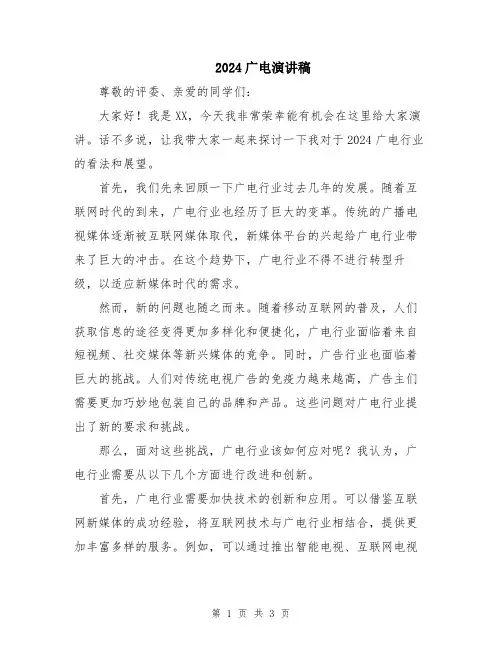 2024广电演讲稿

尊敬的评委、亲爱的同学们：

大家好！我是XX，今天我非常荣幸能有机会在这里给大家演讲。话不多说，让我带大家一起来探讨一下我对于2024广电行业的看法和展望。

首先，我们先来回顾一下广电行业过去几年的发展。随着互联网时代的到来，广电行业也经历了巨大的变革。传统的广播电视媒体逐渐被互联网媒体取代，新媒体平台的兴起给广电行业带来了巨大的冲击。在这个趋势下，广电行业不得不进行转型升级，以适应新媒体时代的需求。

然而，新的问题也随之而来。随着移动互联网的普及，人们获取信息的途径变得更加多样化和便捷化，广电行业面临着来自短视频、社交媒体等新兴媒体的竞争。同时，广告行业也面临着巨大的挑战。人们对传统电视广告的免疫力越来越高，广告主们需要更加巧妙地包装自己的品牌和产品。这些问题对广电行业提出了新的要求和挑战。

那么，面对这些挑战，广电行业该如何应对呢？我认为，广电行业需要从以下几个方面进行改进和创新。

首先，广电行业需要加快技术的创新和应用。可以借鉴互联网新媒体的成功经验，将互联网技术与广电行业相结合，提供更加丰富多样的服务。例如，可以通过推出智能电视、互联网电视

第 1 页 共 3 页